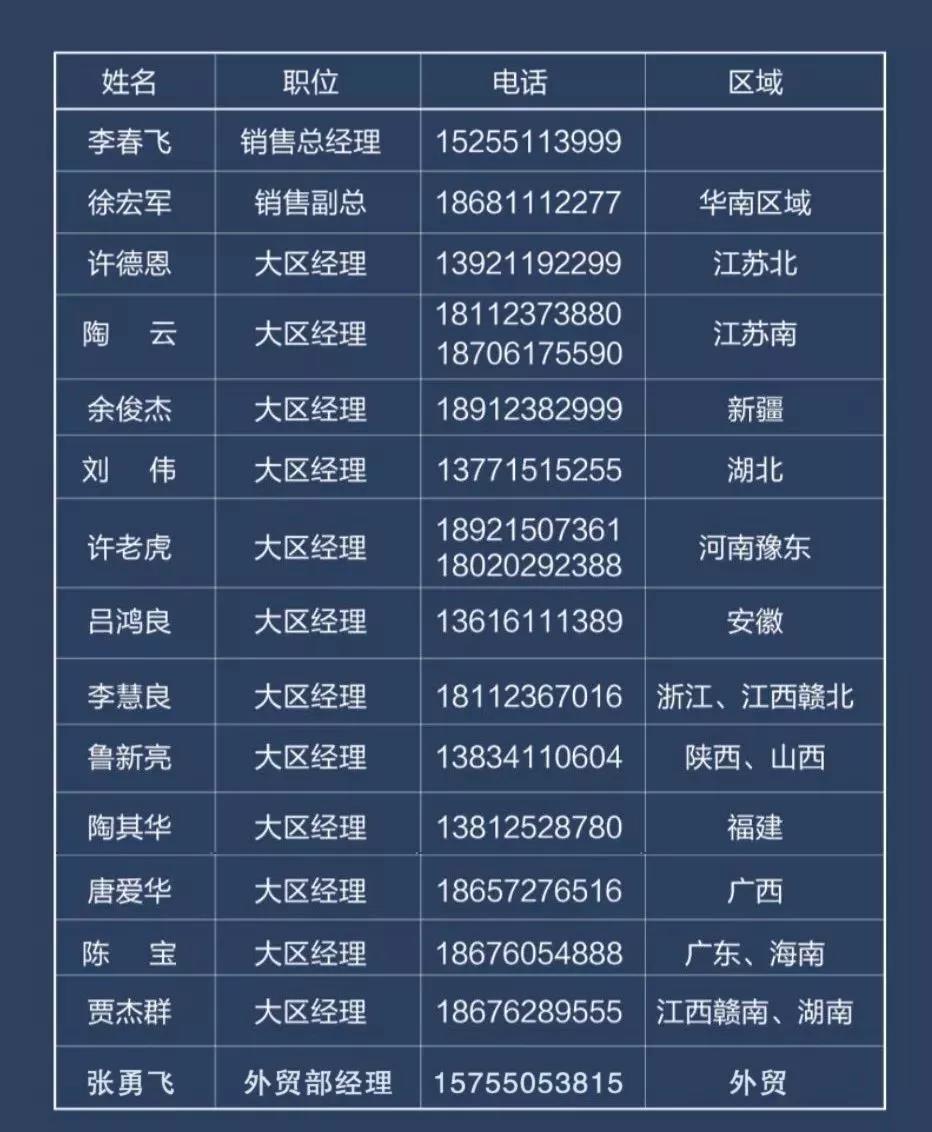 | 姓名 | 职位 | 电话 | 区域 |
|---|---|---|---|
| 李春飞 | 销售总经理 | 15255113999 | |
| 徐宏军 | 销售副总 | 18681112277 | 华南区域 |
| 许德恩 | 大区经理 | 13921192299 | 江苏北 |
| 陶 云 | 大区经理 | 18112373880 18706175590 | 江苏南 |
| 余俊杰 | 大区经理 | 18912382999 | 新疆 |
| 刘 伟 | 大区经理 | 13771515255 | 湖北 |
| 许老虎 | 大区经理 | 18921507361 18020292388 | 河南豫东 |
| 吕鸿良 | 大区经理 | 13616111389 | 安徽 |
| 李慧良 | 大区经理 | 18112367016 | 浙江、江西赣北 |
| 鲁新亮 | 大区经理 | 13834110604 | 陕西、山西 |
| 陶其华 | 大区经理 | 13812528780 | 福建 |
| 唐爱华 | 大区经理 | 18657276516 | 广西 |
| 陈 宝 | 大区经理 | 18676054888 | 广东、海南 |
| 贾杰群 | 大区经理 | 18676289555 | 江西赣南、湖南 |
| 张勇飞 | 外贸部经理 | 15755053815 | 外贸 |